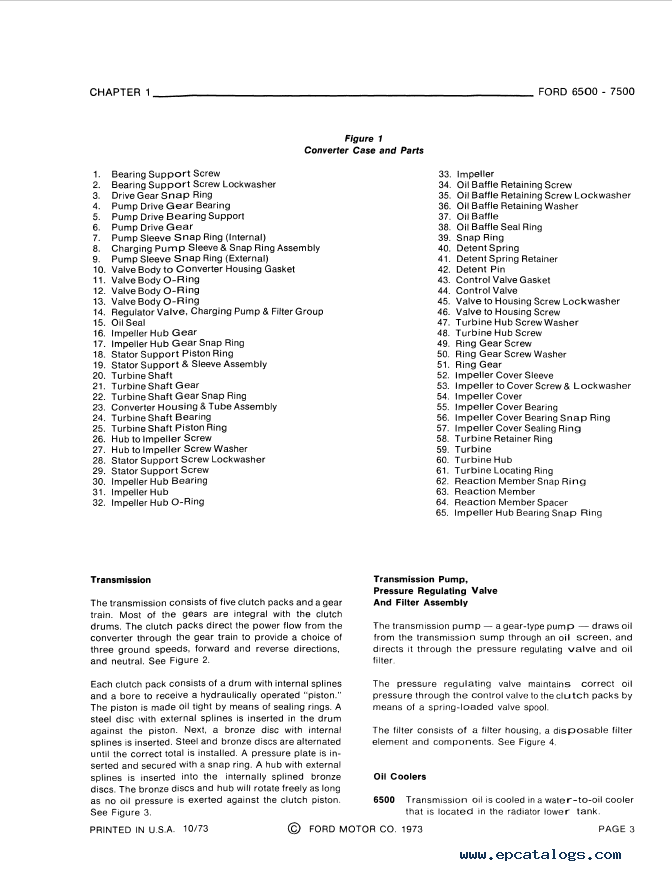 CHAPTER 1 FORD 6500 - 7500

Figure 1
Converter Case and Parts

1. Bearing Support Screw
2. Bearing Support Screw Lockwasher
3. Drive Gear Snap Ring
4. Pump Drive Gear Bearing
5. Pump Drive Bearing Support
6. Pump Drive Gear
7. Pump Sleeve Snap Ring (Internal)
8. Charging Pump Sleeve & Snap Ring Assembly
9. Pump Sleeve Snap Ring (External)
10. Valve Body to Converter Housing Gasket
11. Valve Body O-Ring
12. Valve Body O-Ring
13. Valve Body O-Ring
14. Regulator Valve, Charging Pump & Filter Group
15. Oil Seal
16. Impeller Hub Gear
17. Impeller Hub Gear Snap Ring
18. Stator Support Piston Ring
19. Stator Support & Sleeve Assembly
20. Turbine Shaft
21. Turbine Shaft Gear
22. Turbine Shaft Gear Snap Ring
23. Converter Housing & Tube Assembly
24. Turbine Shaft Bearing
25. Turbine Shaft Piston Ring
26. Hub to Impeller Screw
27. Hub to Impeller Screw Washer
28. Stator Support Screw Lockwasher
29. Stator Support Screw
30. Impeller Hub Bearing
31. Impeller Hub
32. Impeller Hub O-Ring
33. Impeller
34. Oil Baffle Retaining Screw
35. Oil Baffle Retaining Screw Lockwasher
36. Oil Baffle Retaining Washer
37. Oil Baffle
38. Oil Baffle Seal Ring
39. Snap Ring
40. Detent Spring
41. Detent Spring Retainer
42. Detent Pin
43. Control Valve Gasket
44. Control Valve
45. Valve to Housing Screw Lockwasher
46. Valve to Housing Screw
47. Turbine Hub Screw Washer
48. Turbine Hub Screw
49. Ring Gear Screw
50. Ring Gear Screw Washer
51. Ring Gear
52. Impeller Cover Sleeve
53. Impeller to Cover Screw & Lockwasher
54. Impeller Cover
55. Impeller Cover Bearing
56. Impeller Cover Bearing Snap Ring
57. Impeller Cover Sealing Ring
58. Turbine Retainer Ring
59. Turbine
60. Turbine Hub
61. Turbine Locating Ring
62. Reaction Member Snap Ring
63. Reaction Member
64. Reaction Member Spacer
65. Impeller Hub Bearing Snap Ring

Transmission

The transmission consists of five clutch packs and a gear train. Most of the gears are integral with the clutch drums. The clutch packs direct the power flow from the converter through the gear train to provide a choice of three ground speeds, forward and reverse directions, and neutral. See Figure 2.

Each clutch pack consists of a drum with internal splines and a bore to receive a hydraulically operated "piston." The piston is made oil tight by means of sealing rings. A steel disc with external splines is inserted in the drum against the piston. Next, a bronze disc with internal splines is inserted. Steel and bronze discs are alternated until the correct total is installed. A pressure plate is inserted and secured with a snap ring. A hub with external splines is inserted into the internally splined bronze discs. The bronze discs and hub will rotate freely as long as no oil pressure is exerted against the clutch piston. See Figure 3.

Transmission Pump, Pressure Regulating Valve And Filter Assembly

The transmission pump — a gear-type pump — draws oil from the transmission sump through an oil screen, and directs it through the pressure regulating valve and oil filter.

The pressure regulating valve maintains correct oil pressure through the control valve to the clutch packs by means of a spring-loaded valve spool.

The filter consists of a filter housing, a disposable filter element and components. See Figure 4.

Oil Coolers

6500 Transmission oil is cooled in a water-to-oil cooler that is located in the radiator lower tank.

PRINTED IN U.S.A. 10/73 © FORD MOTOR CO. 1973 PAGE 3

www.epcatalogs.com